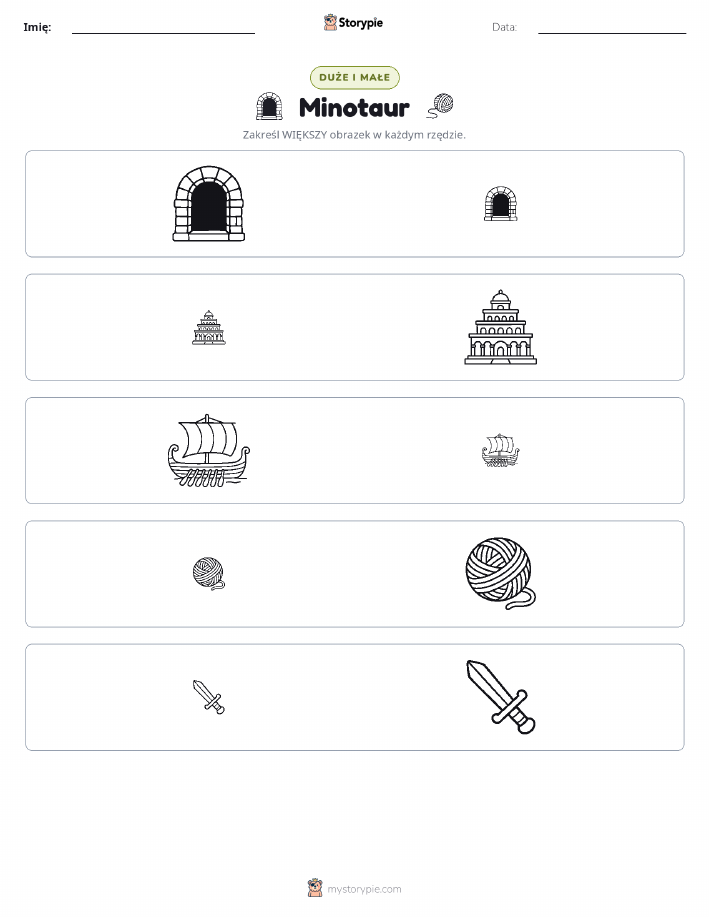 Imię: Storypie Data:

DUŻE I MAŁE

Minotaur

Zakreśl WIĘKSZY obrazek w każdym rzędzie.

mystorypie.com